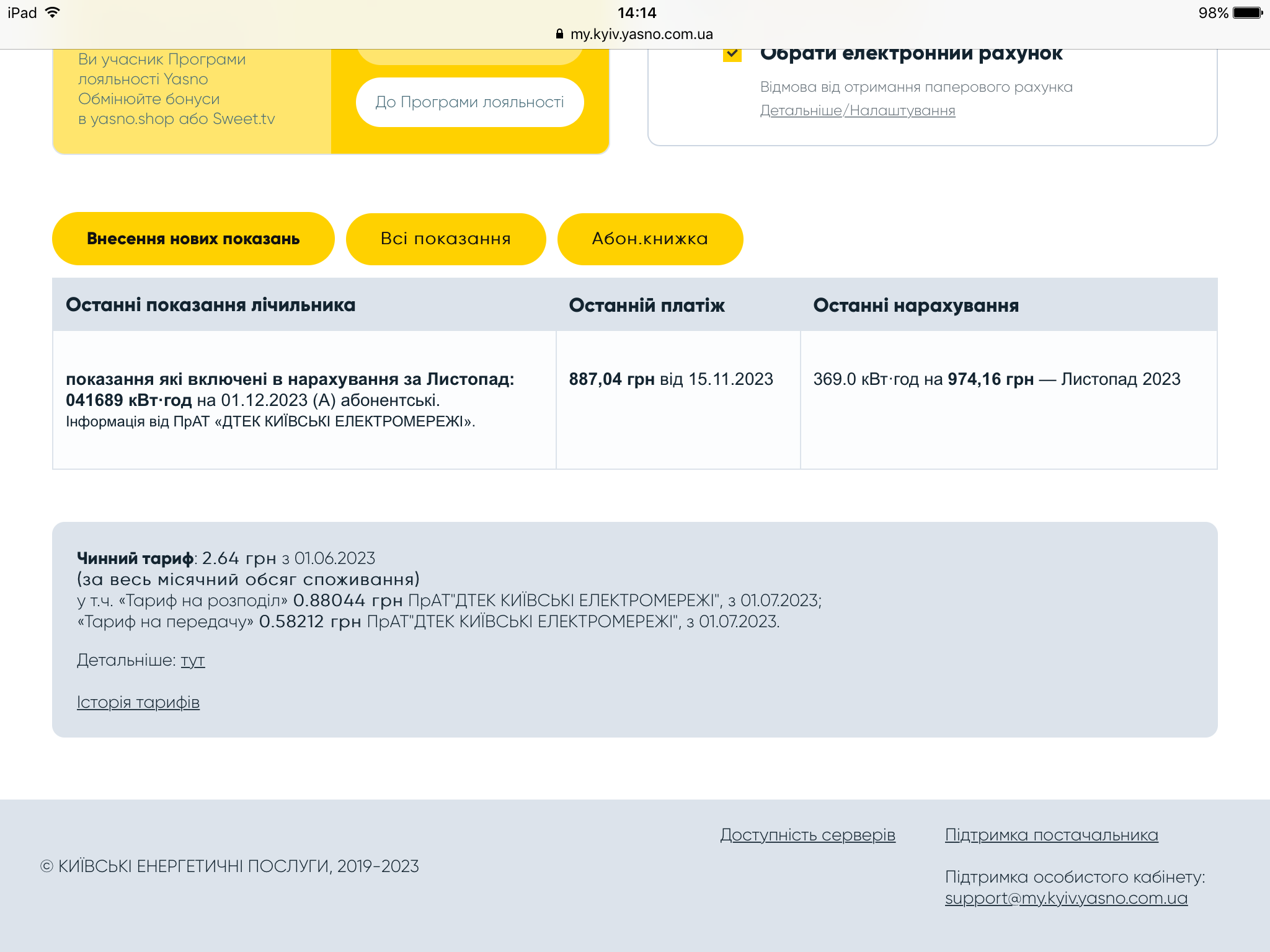 iPad 14:14 98%
my.kyiv.yasno.com.ua

Ви учасник Програми лояльності Yasno Обмінюйте бонуси в yasno.shop або Sweet.tv

До Програми лояльності

Обрати електронний рахунок
Відмова від отримання паперового рахунка
Детальніше/Налаштування

Внесення нових показань
Всі показання
Абон.книжка

| Останні показання лічильника | Останній платіж | Останні нарахування |
|---|---|---|
| показання які включені в нарахування за Листопад: 041689 кВт·год на 01.12.2023 (А) абонентські. Інформація від ПрАТ «ДТЕК КИЇВСЬКІ ЕЛЕКТРОМЕРЕЖІ». | 887,04 грн від 15.11.2023 | 369.0 кВт·год на 974,16 грн — Листопад 2023 |

Чинний тариф: 2.64 грн з 01.06.2023
(за весь місячний обсяг споживання)
у т.ч. «Тариф на розподіл» 0.88044 грн ПрАТ"ДТЕК КИЇВСЬКІ ЕЛЕКТРОМЕРЕЖІ", з 01.07.2023;
«Тариф на передачу» 0.58212 грн ПрАТ"ДТЕК КИЇВСЬКІ ЕЛЕКТРОМЕРЕЖІ", з 01.07.2023.

Детальніше: тут

Історія тарифів

© КИЇВСЬКІ ЕНЕРГЕТИЧНІ ПОСЛУГИ, 2019-2023

Доступність серверів

Підтримка постачальника

Підтримка особистого кабінету:
support@my.kyiv.yasno.com.ua